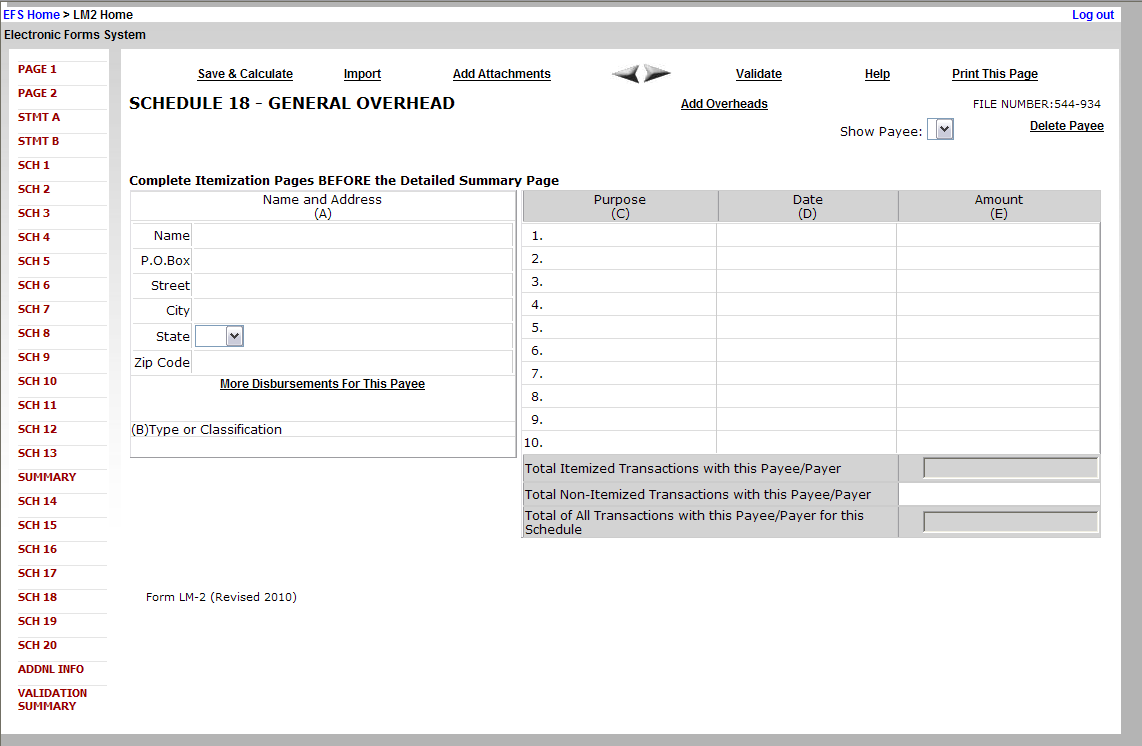 EFS Home > LM2 Home
Log out
Electronic Forms System

PAGE 1
PAGE 2
STMT A
STMT B
SCH 1
SCH 2
SCH 3
SCH 4
SCH 5
SCH 6
SCH 7
SCH 8
SCH 9
SCH 10
SCH 11
SCH 12
SCH 13
SUMMARY
SCH 14
SCH 15
SCH 16
SCH 17
SCH 18
SCH 19
SCH 20
ADDNL INFO
VALIDATION SUMMARY

Save & Calculate Import Add Attachments Validate Help Print This Page

SCHEDULE 18 - GENERAL OVERHEAD
Add Overheads
FILE NUMBER:544-934
Show Payee:
Delete Payee

Complete Itemization Pages BEFORE the Detailed Summary Page

Name and Address
(A)
Name
P.O.Box
Street
City
State
Zip Code
More Disbursements For This Payee
(B)Type or Classification

| Purpose (C) | Date (D) | Amount (E) |
|---|---|---|
| 1. | | |
| 2. | | |
| 3. | | |
| 4. | | |
| 5. | | |
| 6. | | |
| 7. | | |
| 8. | | |
| 9. | | |
| 10. | | |
| Total Itemized Transactions with this Payee/Payer | | |
| Total Non-Itemized Transactions with this Payee/Payer | | |
| Total of All Transactions with this Payee/Payer for this Schedule | | |

Form LM-2 (Revised 2010)